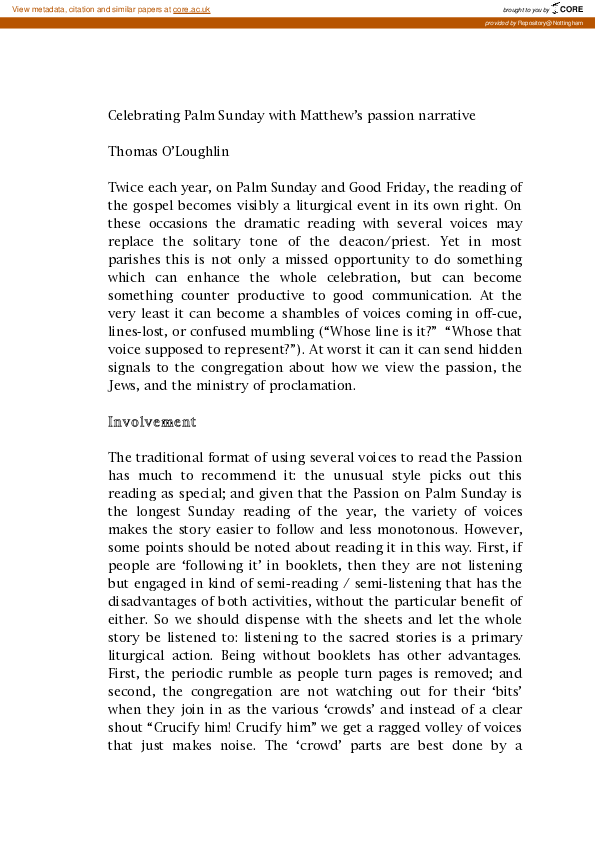 View metadata, citation and similar papers at core.ac.uk

brought to you by CORE

provided by Repository@Nottingham

Celebrating Palm Sunday with Matthew's passion narrative

Thomas O'Loughlin

Twice each year, on Palm Sunday and Good Friday, the reading of the gospel becomes visibly a liturgical event in its own right. On these occasions the dramatic reading with several voices may replace the solitary tone of the deacon/priest. Yet in most parishes this is not only a missed opportunity to do something which can enhance the whole celebration, but can become something counter productive to good communication. At the very least it can become a shambles of voices coming in off-cue, lines-lost, or confused mumbling ("Whose line is it?" "Whose that voice supposed to represent?"). At worst it can it can send hidden signals to the congregation about how we view the passion, the Jews, and the ministry of proclamation.

Involvement

The traditional format of using several voices to read the Passion has much to recommend it: the unusual style picks out this reading as special; and given that the Passion on Palm Sunday is the longest Sunday reading of the year, the variety of voices makes the story easier to follow and less monotonous. However, some points should be noted about reading it in this way. First, if people are 'following it' in booklets, then they are not listening but engaged in kind of semi-reading / semi-listening that has the disadvantages of both activities, without the particular benefit of either. So we should dispense with the sheets and let the whole story be listened to: listening to the sacred stories is a primary liturgical action. Being without booklets has other advantages. First, the periodic rumble as people turn pages is removed; and second, the congregation are not watching out for their 'bits' when they join in as the various 'crowds' and instead of a clear shout "Crucify him! Crucify him" we get a ragged volley of voices that just makes noise. The 'crowd' parts are best done by a